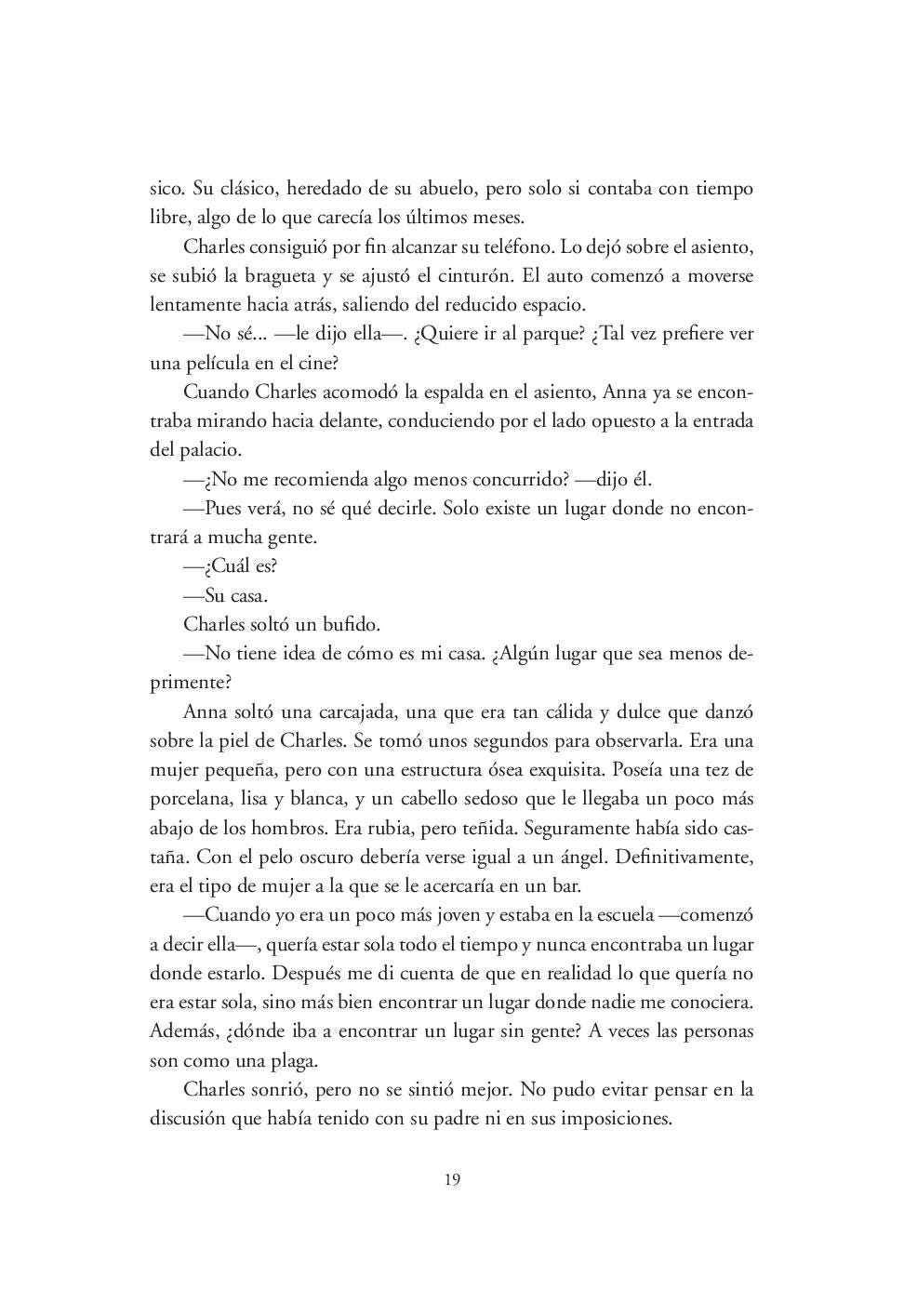 sico. Su clásico, heredado de su abuelo, pero solo si contaba con tiempo libre, algo de lo que carecía los últimos meses.

Charles consiguió por fin alcanzar su teléfono. Lo dejó sobre el asiento, se subió la bragueta y se ajustó el cinturón. El auto comenzó a moverse lentamente hacia atrás, saliendo del reducido espacio.

—No sé... —le dijo ella—. ¿Quiere ir al parque? ¿Tal vez prefiere ver una película en el cine?

Cuando Charles acomodó la espalda en el asiento, Anna ya se encontraba mirando hacia delante, conduciendo por el lado opuesto a la entrada del palacio.

—¿No me recomienda algo menos concurrido? —dijo él.

—Pues verá, no sé qué decirle. Solo existe un lugar donde no encontrará a mucha gente.

—¿Cuál es?

—Su casa.

Charles soltó un bufido.

—No tiene idea de cómo es mi casa. ¿Algún lugar que sea menos deprimente?

Anna soltó una carcajada, una que era tan cálida y dulce que danzó sobre la piel de Charles. Se tomó unos segundos para observarla. Era una mujer pequeña, pero con una estructura ósea exquisita. Poseía una tez de porcelana, lisa y blanca, y un cabello sedoso que le llegaba un poco más abajo de los hombros. Era rubia, pero teñida. Seguramente había sido castaña. Con el pelo oscuro debería verse igual a un ángel. Definitivamente, era el tipo de mujer a la que se le acercaría en un bar.

—Cuando yo era un poco más joven y estaba en la escuela —comenzó a decir ella—, quería estar sola todo el tiempo y nunca encontraba un lugar donde estarlo. Después me di cuenta de que en realidad lo que quería no era estar sola, sino más bien encontrar un lugar donde nadie me conociera. Además, ¿dónde iba a encontrar un lugar sin gente? A veces las personas son como una plaga.

Charles sonrió, pero no se sintió mejor. No pudo evitar pensar en la discusión que había tenido con su padre ni en sus imposiciones.

19